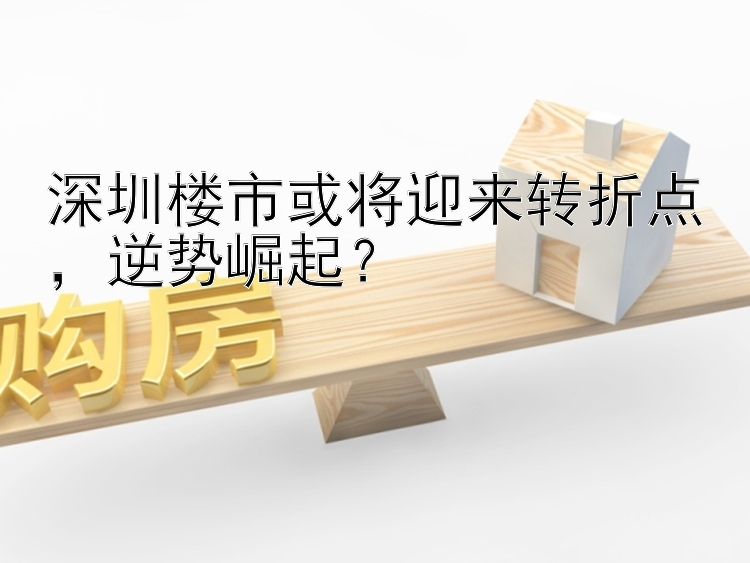 深圳楼市或将迎来转折点，逆势崛起？

购房